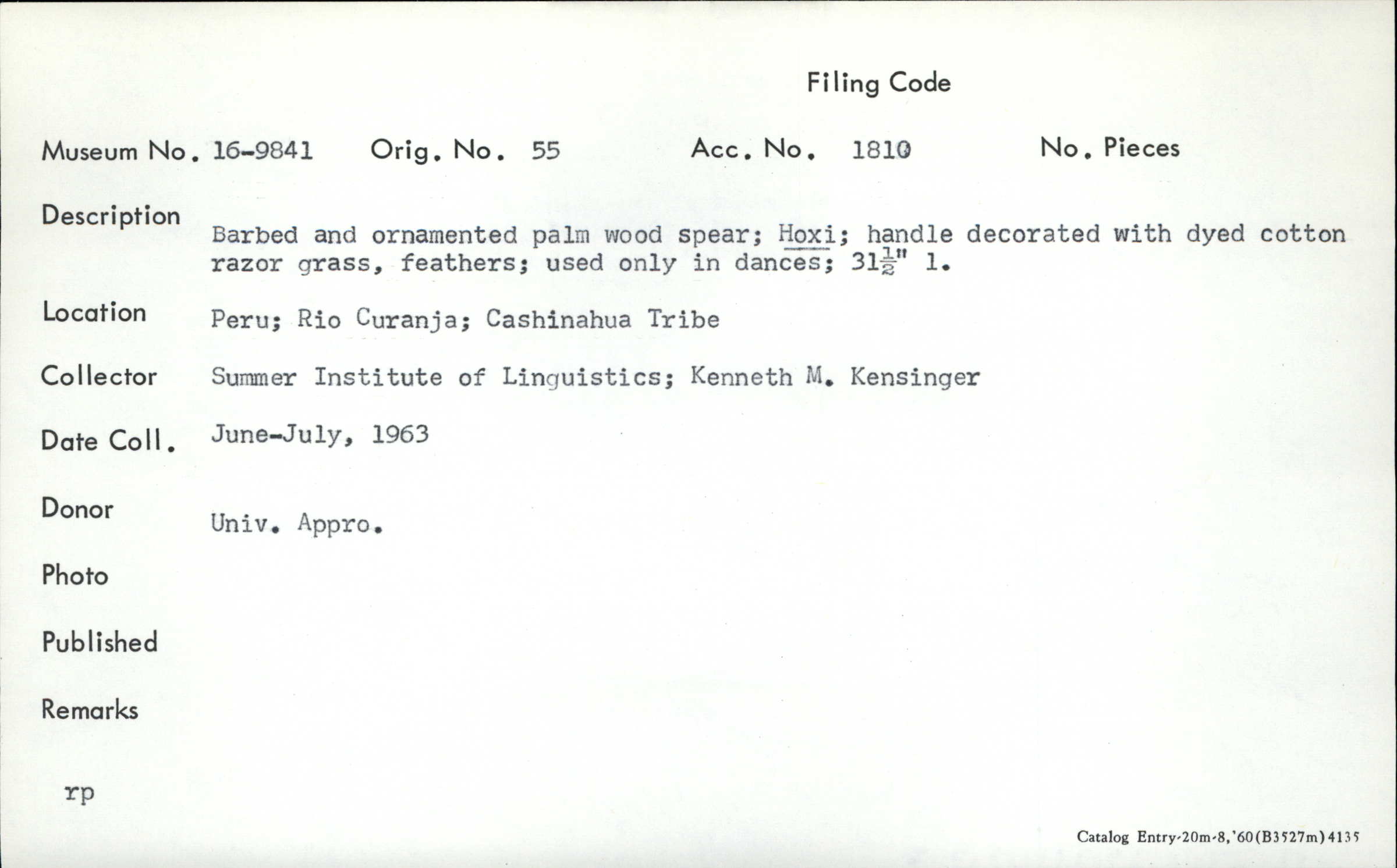 Filing Code

Museum No. 16-9841 Orig. No. 55 Acc. No. 1810 No. Pieces

Description Barbed and ornamented palm wood spear; Hoxi; handle decorated with dyed cotton razor grass, feathers; used only in dances; $31\frac{1}{2}$" l.

Location Peru; Rio Curanja; Cashinahua Tribe

Collector Summer Institute of Linguistics; Kenneth M. Kensinger

Date Coll. June-July, 1963

Donor Univ. Appro.

Photo

Published

Remarks

rp

Catalog Entry-20m-8,'60(B3527m)4135